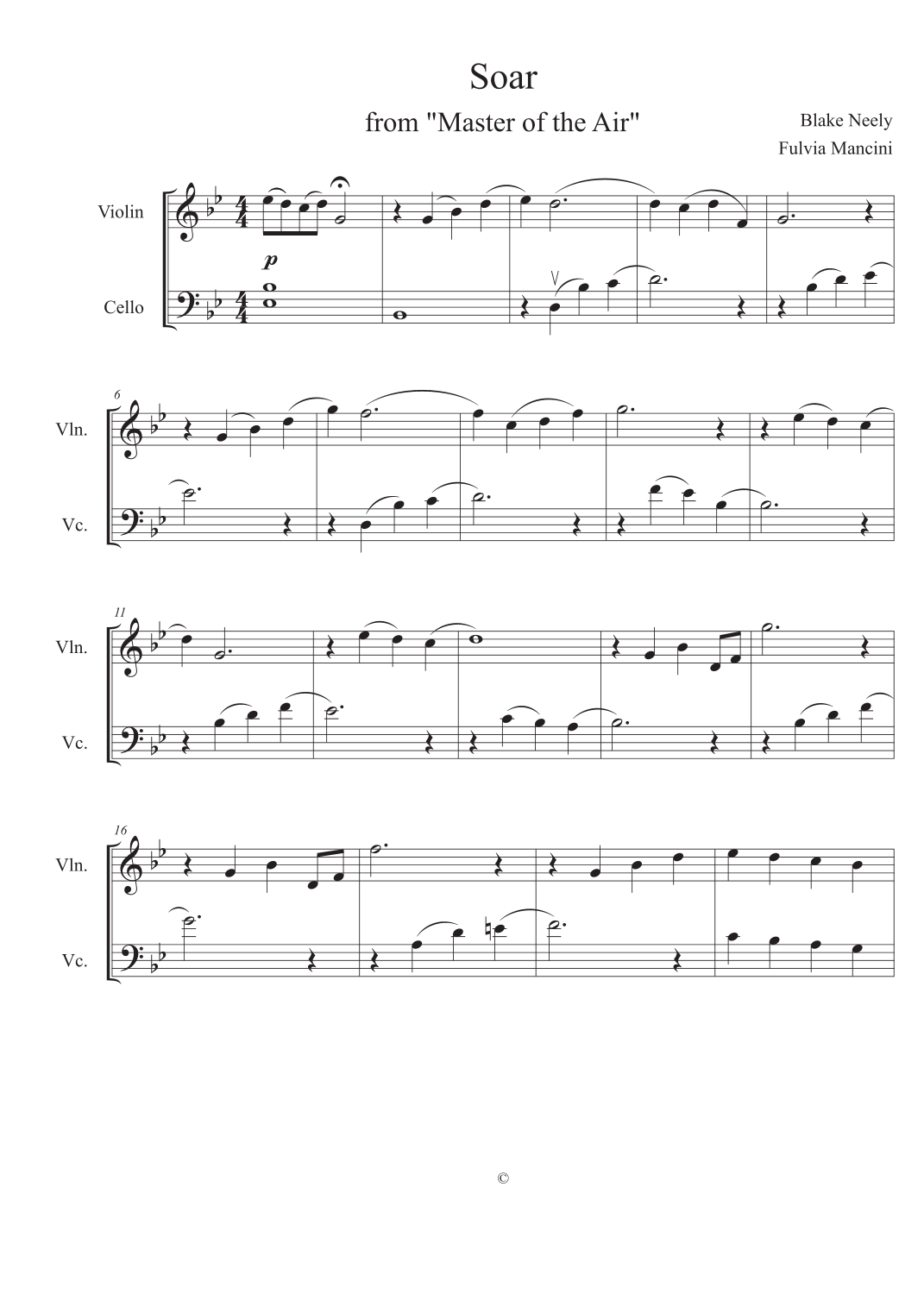 Soar

from "Master of the Air"

Blake Neely
Fulvia Mancini

Violin

Cello

p

6

Vln.

Vc.

11

Vln.

Vc.

16

Vln.

Vc.

©